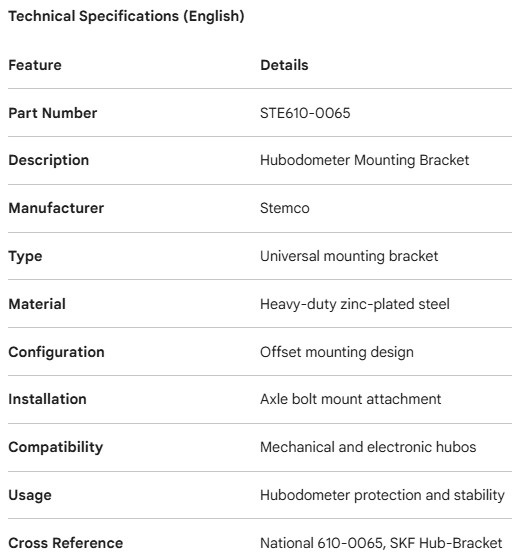 Technical Specifications (English)

| Feature | Details |
|---|---|
| Part Number | STE610-0065 |
| Description | Hubodometer Mounting Bracket |
| Manufacturer | Stemco |
| Type | Universal mounting bracket |
| Material | Heavy-duty zinc-plated steel |
| Configuration | Offset mounting design |
| Installation | Axle bolt mount attachment |
| Compatibility | Mechanical and electronic hubos |
| Usage | Hubodometer protection and stability |
| Cross Reference | National 610-0065, SKF Hub-Bracket |